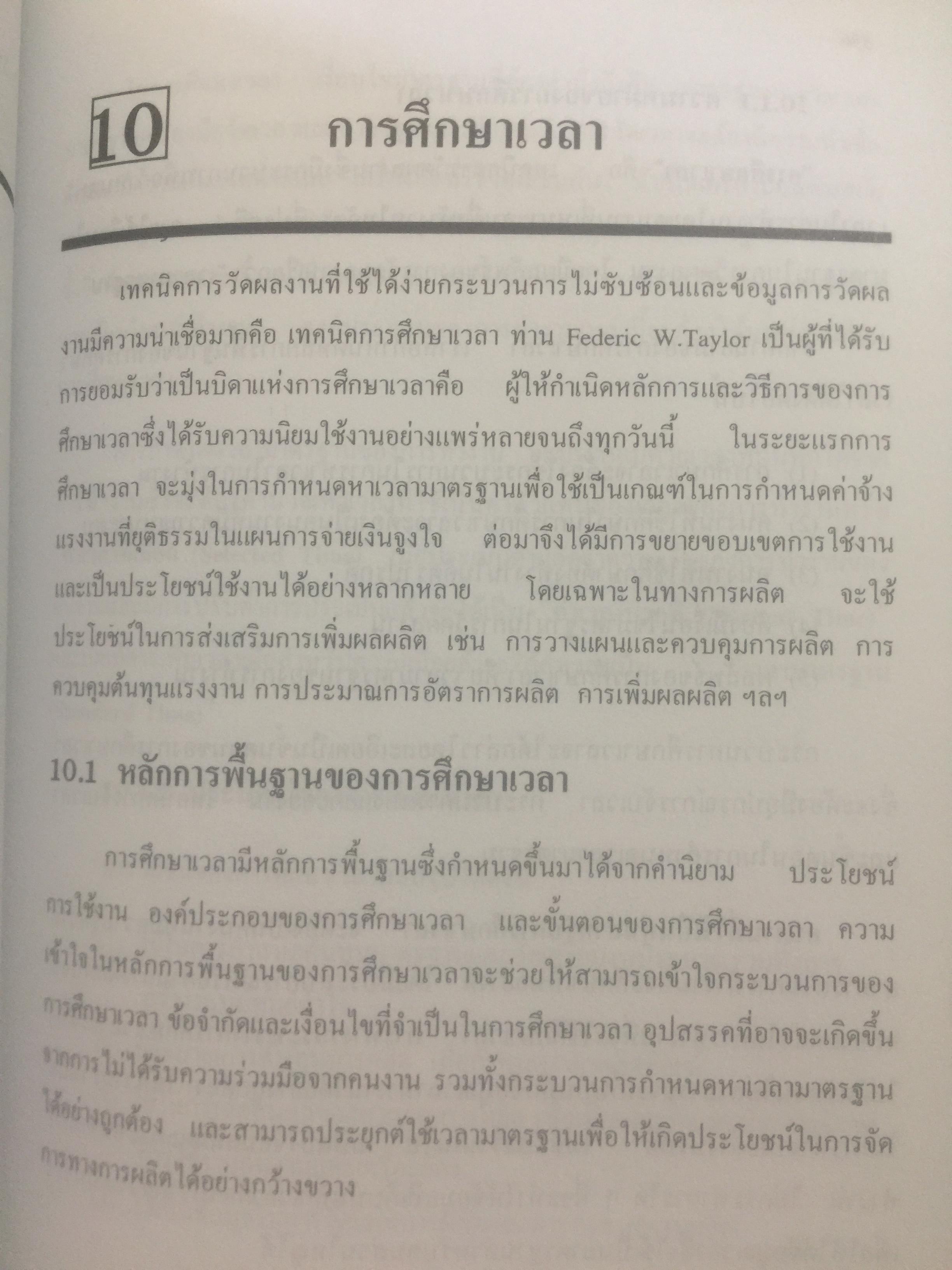 10 การศึกษาเวลา

เทคนิคการวัดผลงานที่ใช้ได้ง่ายกระบวนการไม่ซับซ้อนและข้อมูลการวัดผลงานมีความน่าเชื่อมากคือ เทคนิคการศึกษาเวลา ท่าน Federic W.Taylor เป็นผู้ที่ได้รับการยอมรับว่าเป็นบิดาแห่งการศึกษาเวลาคือ ผู้ให้กำเนิดหลักการและวิธีการของการศึกษาเวลาซึ่งได้รับความนิยมใช้งานอย่างแพร่หลายจนถึงทุกวันนี้ ในระยะแรกการศึกษาเวลา จะมุ่งในการกำหนดหาเวลามาตรฐานเพื่อใช้เป็นเกณฑ์ในการกำหนดค่าจ้างแรงงานที่ยุติธรรมในแผนการจ่ายเงินจูงใจ ต่อมาจึงได้มีการขยายขอบเขตการใช้งานและเป็นประโยชน์ใช้งานได้อย่างหลากหลาย โดยเฉพาะในทางการผลิต จะใช้ประโยชน์ในการส่งเสริมการเพิ่มผลผลิต เช่น การวางแผนและควบคุมการผลิต การควบคุมต้นทุนแรงงาน การประมาณการอัตราการผลิต การเพิ่มผลผลิต ฯลฯ

10.1 หลักการพื้นฐานของการศึกษาเวลา

การศึกษาเวลามีหลักการพื้นฐานซึ่งกำหนดขึ้นมาได้จากคำนิยาม ประโยชน์การใช้งาน องค์ประกอบของการศึกษาเวลา และขั้นตอนของการศึกษาเวลา ความเข้าใจในหลักการพื้นฐานของการศึกษาเวลาจะช่วยให้สามารถเข้าใจกระบวนการของการศึกษาเวลา ข้อจำกัดและเงื่อนไขที่จำเป็นในการศึกษาเวลา อุปสรรคที่อาจจะเกิดขึ้นจากการไม่ได้รับความร่วมมือจากคนงาน รวมทั้งกระบวนการกำหนดหาเวลามาตรฐานได้อย่างถูกต้อง และสามารถประยุกต์ใช้เวลามาตรฐานเพื่อให้เกิดประโยชน์ในการจัดการทางการผลิตได้อย่างกว้างขวาง